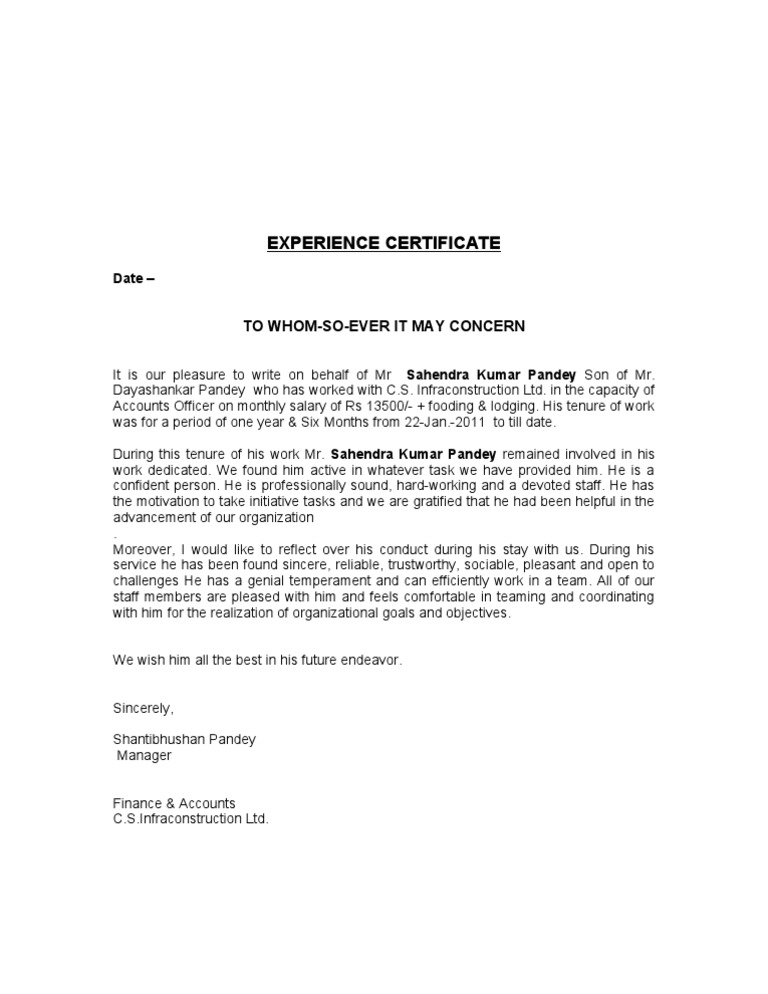 EXPERIENCE CERTIFICATE

Date –

TO WHOM-SO-EVER IT MAY CONCERN

It is our pleasure to write on behalf of Mr Sahendra Kumar Pandey Son of Mr. Dayashankar Pandey who has worked with C.S. Infraconstruction Ltd. in the capacity of Accounts Officer on monthly salary of Rs 13500/- + fooding & lodging. His tenure of work was for a period of one year & Six Months from 22-Jan.-2011 to till date.

During this tenure of his work Mr. Sahendra Kumar Pandey remained involved in his work dedicated. We found him active in whatever task we have provided him. He is a confident person. He is professionally sound, hard-working and a devoted staff. He has the motivation to take initiative tasks and we are gratified that he had been helpful in the advancement of our organization
.
Moreover, I would like to reflect over his conduct during his stay with us. During his service he has been found sincere, reliable, trustworthy, sociable, pleasant and open to challenges He has a genial temperament and can efficiently work in a team. All of our staff members are pleased with him and feels comfortable in teaming and coordinating with him for the realization of organizational goals and objectives.

We wish him all the best in his future endeavor.

Sincerely,

Shantibhushan Pandey
Manager

Finance & Accounts
C.S.Infraconstruction Ltd.